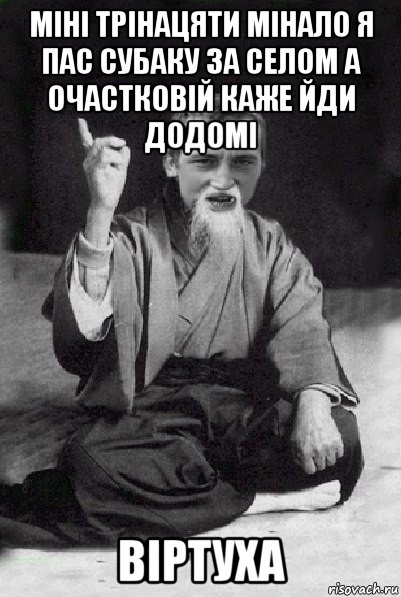 МІНІ ТРІНАЦЯТИ МІНАЛО Я ПАС СУБАКУ ЗА СЕЛОМ А ОЧАСТКОВІЙ КАЖЕ ЙДИ ДОДОМІ

ВІРТУХА

risovach.ru